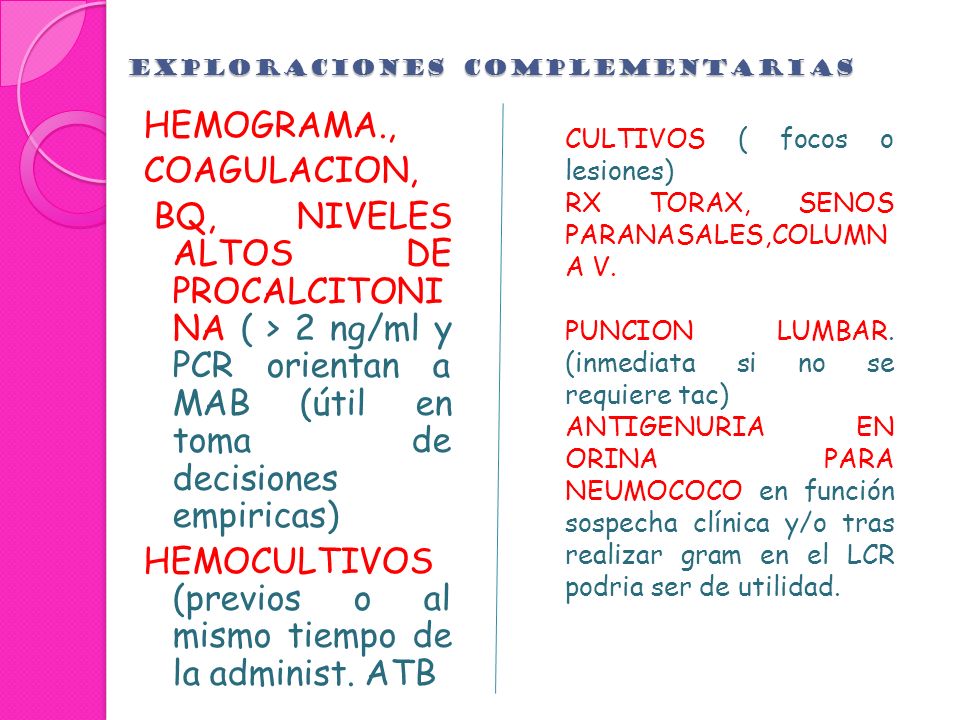 EXPLORACIONES COMPLEMENTARIAS

HEMOGRAMA.,
COAGULACION,
BQ, NIVELES ALTOS DE PROCALCITONINA ( > 2 ng/ml y PCR orientan a MAB (útil en toma de decisiones empiricas)
HEMOCULTIVOS (previos o al mismo tiempo de la administ. ATB

CULTIVOS ( focos o lesiones)
RX TORAX, SENOS PARANASALES,COLUMNA V.

PUNCION LUMBAR. (inmediata si no se requiere tac)
ANTIGENURIA EN ORINA PARA NEUMOCOCO en función sospecha clínica y/o tras realizar gram en el LCR podria ser de utilidad.